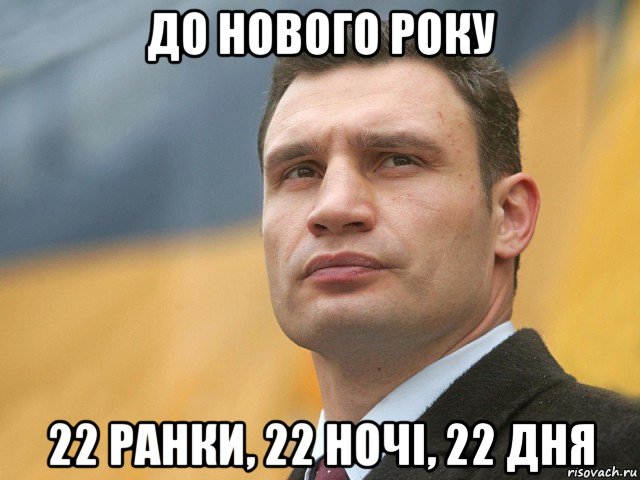 ДО НОВОГО РОКУ

22 РАНКИ, 22 НОЧІ, 22 ДНЯ

risovach.ru